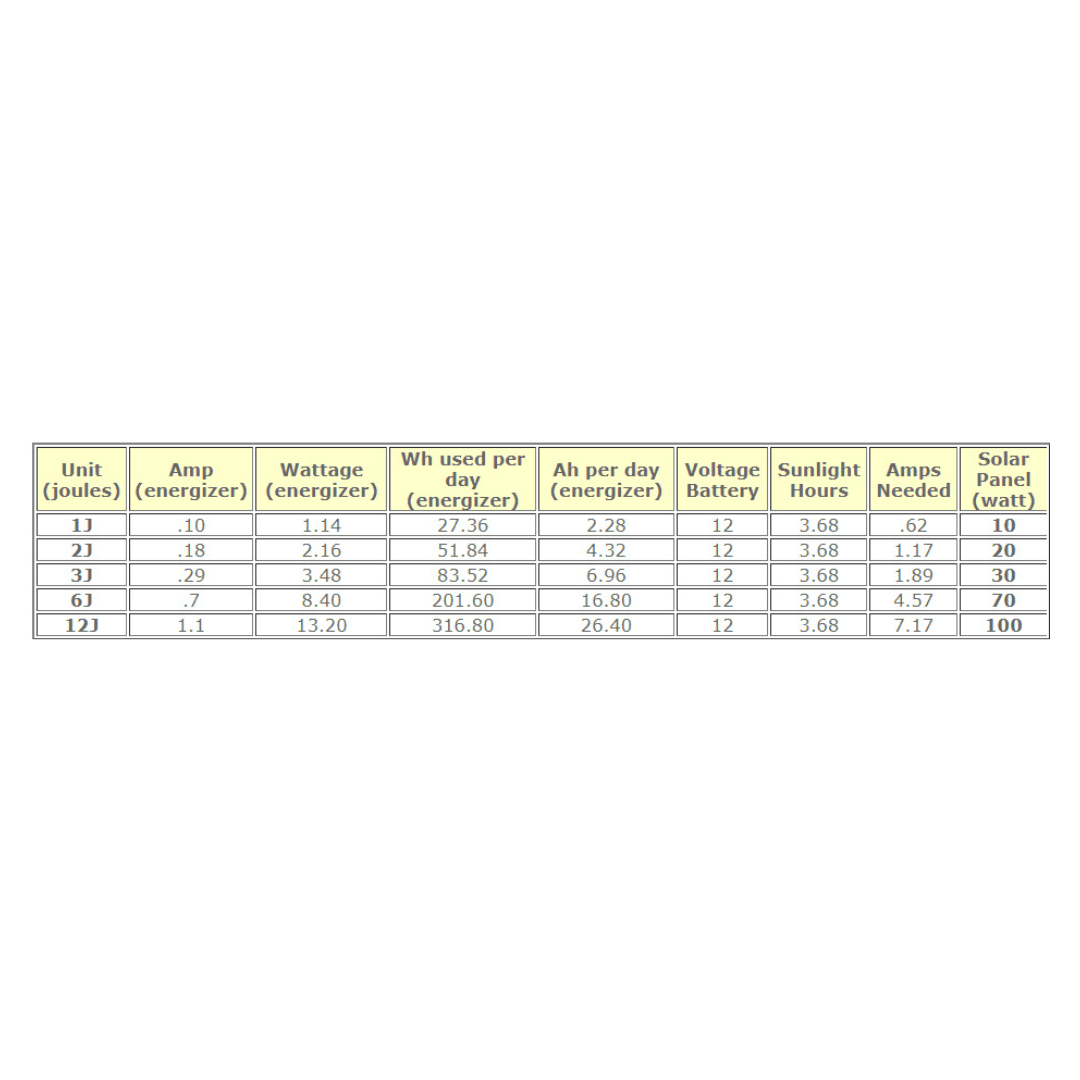 | Unit (joules) | Amp (energizer) | Wattage (energizer) | Wh used per day (energizer) | Ah per day (energizer) | Voltage Battery | Sunlight Hours | Amps Needed | Solar Panel (watt) |
|---|---|---|---|---|---|---|---|---|
| 1J | .10 | 1.14 | 27.36 | 2.28 | 12 | 3.68 | .62 | 10 |
| 2J | .18 | 2.16 | 51.84 | 4.32 | 12 | 3.68 | 1.17 | 20 |
| 3J | .29 | 3.48 | 83.52 | 6.96 | 12 | 3.68 | 1.89 | 30 |
| 6J | .7 | 8.40 | 201.60 | 16.80 | 12 | 3.68 | 4.57 | 70 |
| 12J | 1.1 | 13.20 | 316.80 | 26.40 | 12 | 3.68 | 7.17 | 100 |